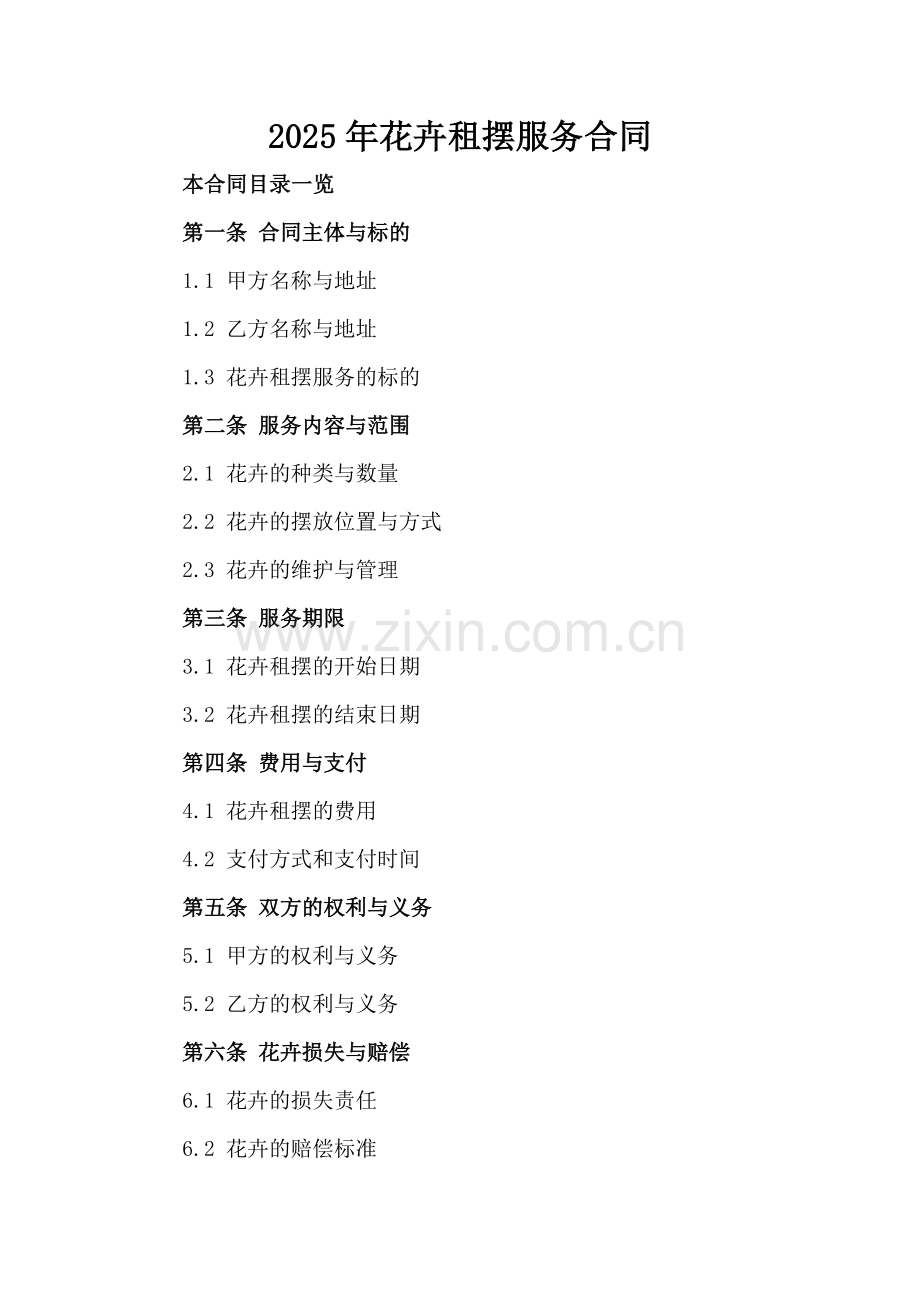 2025年花卉租摆服务合同

本合同目录一览

第一条 合同主体与标的

1.1 甲方名称与地址

1.2 乙方名称与地址

1.3 花卉租摆服务的标的

第二条 服务内容与范围

2.1 花卉的种类与数量

2.2 花卉的摆放位置与方式

2.3 花卉的维护与管理

第三条 服务期限

www.zixin.com.cn

3.1 花卉租摆的开始日期

3.2 花卉租摆的结束日期

第四条 费用与支付

4.1 花卉租摆的费用

4.2 支付方式和支付时间

第五条 双方的权利与义务

5.1 甲方的权利与义务

5.2 乙方的权利与义务

第六条 花卉损失与赔偿

6.1 花卉的损失责任

6.2 花卉的赔偿标准